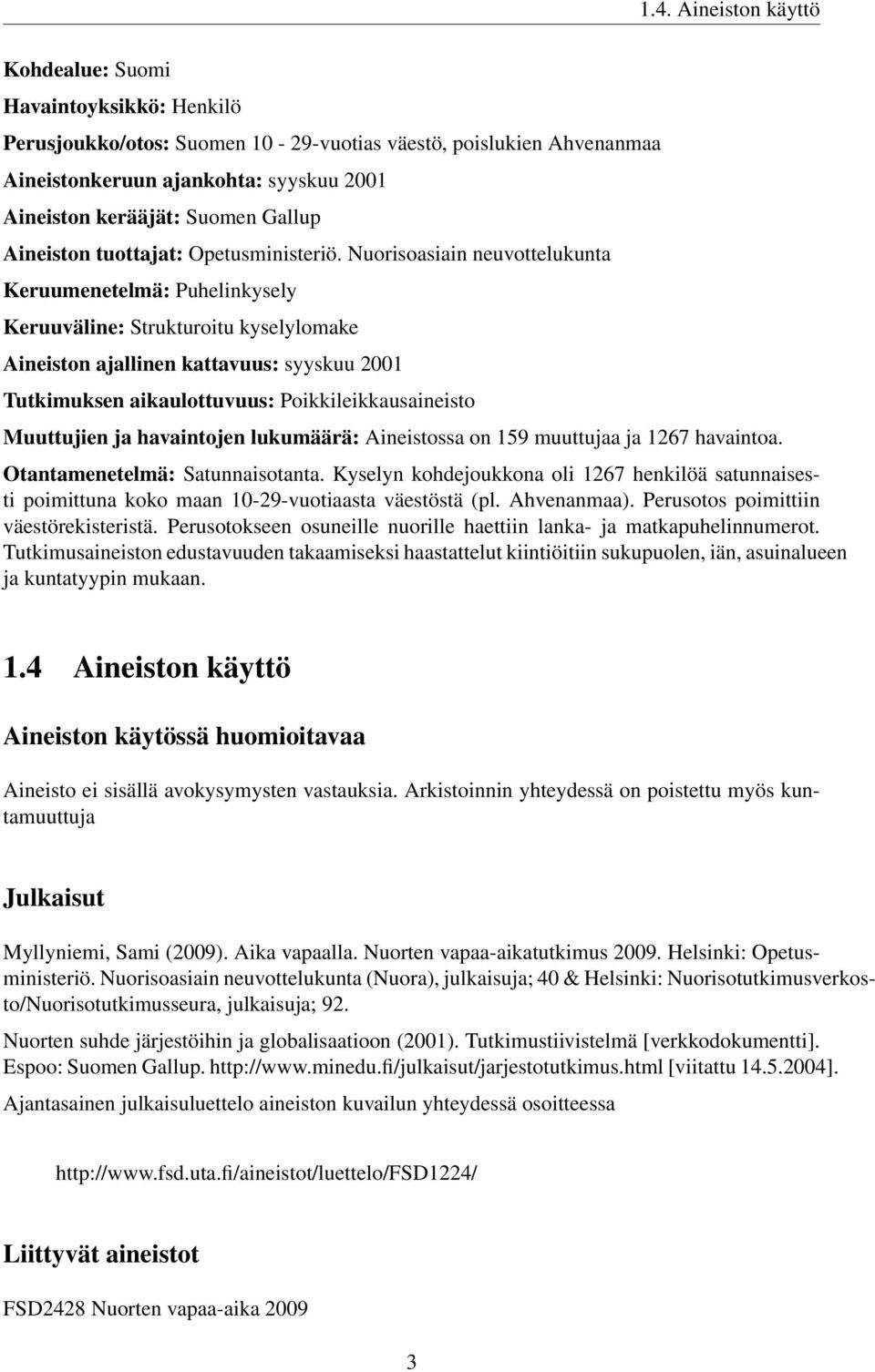 1.4. Aineiston käyttö

Kohdealue: Suomi

Havaintoyksikkö: Henkilö

Perusjoukko/otos: Suomen 10 - 29-vuotias väestö, poislukien Ahvenanmaa

Aineistonkeruun ajankohta: syyskuu 2001

Aineiston kerääjät: Suomen Gallup

Aineiston tuottajat: Opetusministeriö. Nuorisoasiain neuvottelukunta

Keruumenetelmä: Puhelinkysely

Keruuväline: Strukturoitu kyselylomake

Aineiston ajallinen kattavuus: syyskuu 2001

Tutkimuksen aikaulottuvuus: Poikkileikkausaineisto

Muuttujien ja havaintojen lukumäärä: Aineistossa on 159 muuttujaa ja 1267 havaintoa.

Otantamenetelmä: Satunnaisotanta. Kyselyn kohdejoukkona oli 1267 henkilöä satunnaisesti poimittuna koko maan 10-29-vuotiaasta väestöstä (pl. Ahvenanmaa). Perusotos poimittiin väestörekisteristä. Perusotokseen osuneille nuorille haettiin lanka- ja matkapuhelinnumerot. Tutkimusaineiston edustavuuden takaamiseksi haastattelut kiintiöitiin sukupuolen, iän, asuinalueen ja kuntatyypin mukaan.

1.4 Aineiston käyttö

Aineiston käytössä huomioitavaa

Aineisto ei sisällä avokysymysten vastauksia. Arkistoinnin yhteydessä on poistettu myös kuntamuuttuja

Julkaisut

Myllyniemi, Sami (2009). Aika vapaalla. Nuorten vapaa-aikatutkimus 2009. Helsinki: Opetusministeriö. Nuorisoasiain neuvottelukunta (Nuora), julkaisuja; 40 & Helsinki: Nuorisotutkimusverkosto/Nuorisotutkimusseura, julkaisuja; 92.

Nuorten suhde järjestöihin ja globalisaatioon (2001). Tutkimustiivistelmä [verkkodokumentti]. Espoo: Suomen Gallup. http://www.minedu.fi/julkaisut/jarjestotutkimus.html [viitattu 14.5.2004].

Ajantasainen julkaisuluettelo aineiston kuvailun yhteydessä osoitteessa

http://www.fsd.uta.fi/aineistot/luettelo/FSD1224/

Liittyvät aineistot

FSD2428 Nuorten vapaa-aika 2009

3